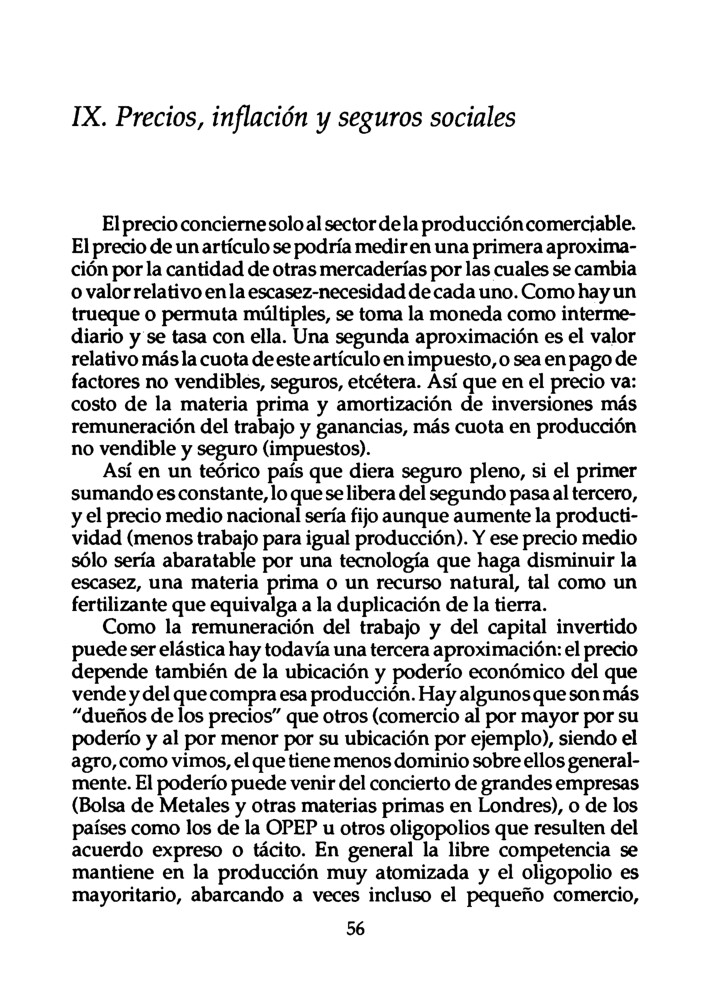 IX. Precios, inflación y seguros sociales

El precio concierne solo al sector de la producción comerciable. El precio de un artículo se podría medir en una primera aproximación por la cantidad de otras mercaderías por las cuales se cambia o valor relativo en la escasez-necesidad de cada uno. Como hay un trueque o permuta múltiples, se toma la moneda como intermediario y se tasa con ella. Una segunda aproximación es el valor relativo más la cuota de este artículo en impuesto, o sea en pago de factores no vendibles, seguros, etcétera. Así que en el precio va: costo de la materia prima y amortización de inversiones más remuneración del trabajo y ganancias, más cuota en producción no vendible y seguro (impuestos).

Así en un teórico país que diera seguro pleno, si el primer sumando es constante, lo que se libera del segundo pasa al tercero, y el precio medio nacional sería fijo aunque aumente la productividad (menos trabajo para igual producción). Y ese precio medio sólo sería abaratable por una tecnología que haga disminuir la escasez, una materia prima o un recurso natural, tal como un fertilizante que equivalga a la duplicación de la tierra.

Como la remuneración del trabajo y del capital invertido puede ser elástica hay todavía una tercera aproximación: el precio depende también de la ubicación y poderío económico del que vende y del que compra esa producción. Hay algunos que son más "dueños de los precios" que otros (comercio al por mayor por su poderío y al por menor por su ubicación por ejemplo), siendo el agro, como vimos, el que tiene menos dominio sobre ellos generalmente. El poderío puede venir del concierto de grandes empresas (Bolsa de Metales y otras materias primas en Londres), o de los países como los de la OPEP u otros oligopolios que resulten del acuerdo expreso o tácito. En general la libre competencia se mantiene en la producción muy atomizada y el oligopolio es mayoritario, abarcando a veces incluso el pequeño comercio,

56